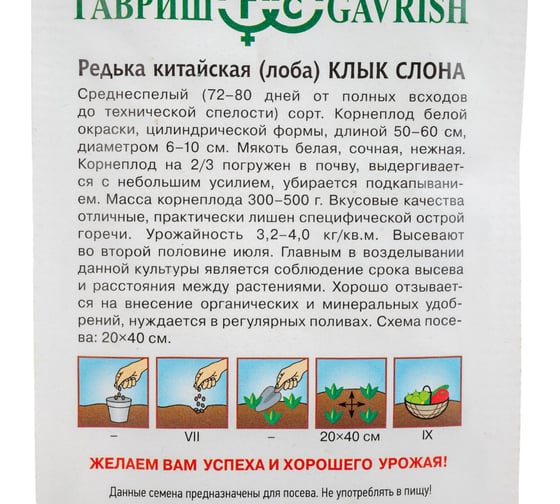 ГАВРИШ GAVRISH

Редька китайская (лоба) КЛЫК СЛОНА

Среднеспелый (72–80 дней от полных всходов до технической спелости) сорт. Корнеплод белой окраски, цилиндрической формы, длиной 50–60 см, диаметром 6–10 см. Мякоть белая, сочная, нежная. Корнеплод на 2/3 погружен в почву, выдергивается с небольшим усилием, убирается подкапыванием. Масса корнеплода 300–500 г. Вкусовые качества отличные, практически лишен специфической острой горечи. Урожайность 3,2–4,0 кг/кв.м. Высевают во второй половине июля. Главным в возделывании данной культуры является соблюдение срока высева и расстояния между растениями. Хорошо отзывается на внесение органических и минеральных удобрений, нуждается в регулярных поливах. Схема посева: 20×40 см.

– VII – 20×40 см IX

ЖЕЛАЕМ ВАМ УСПЕХА И ХОРОШЕГО УРОЖАЯ!

Данные семена предназначены для посева. Не употреблять в пищу!